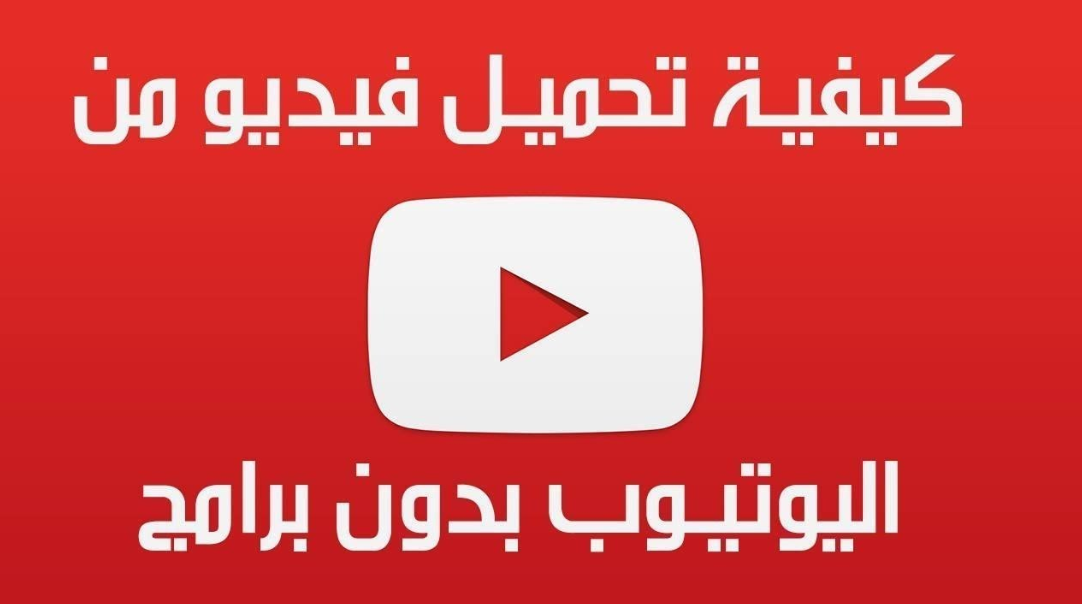 كيفية تحميل فيديو من

اليوتيوب بدون برامج